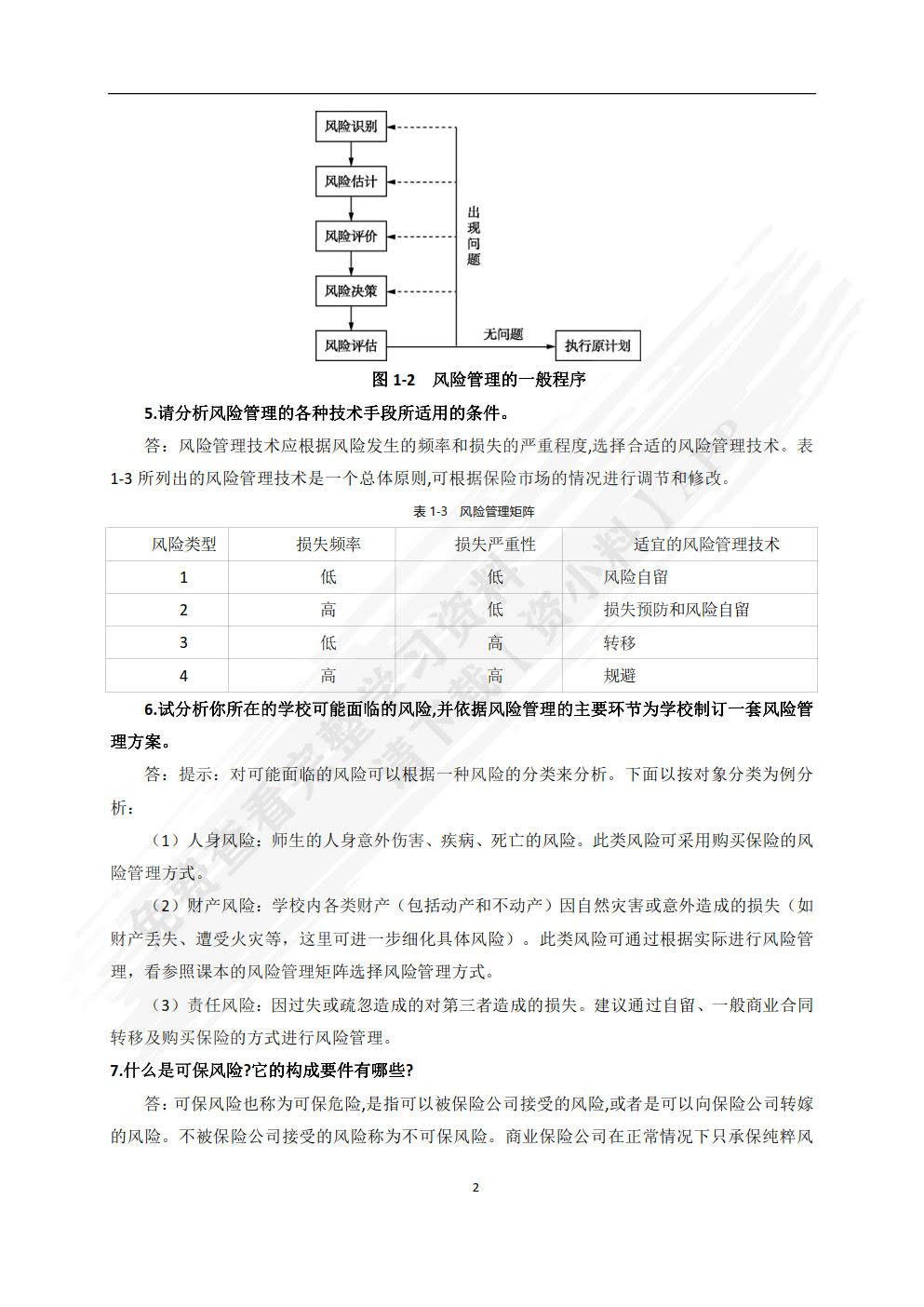 风险识别

风险估计

风险评价

风险决策

风险评估

出现问题

无问题

执行原计划

图 1-2 风险管理的一般程序

5.请分析风险管理的各种技术手段所适用的条件。

答：风险管理技术应根据风险发生的频率和损失的严重程度,选择合适的风险管理技术。表 1-3 所列出的风险管理技术是一个总体原则,可根据保险市场的情况进行调节和修改。

表 1-3 风险管理矩阵

| 风险类型 | 损失频率 | 损失严重性 | 适宜的风险管理技术 |
|---|---|---|---|
| 1 | 低 | 低 | 风险自留 |
| 2 | 高 | 低 | 损失预防和风险自留 |
| 3 | 低 | 高 | 转移 |
| 4 | 高 | 高 | 规避 |

6.试分析你所在的学校可能面临的风险,并依据风险管理的主要环节为学校制订一套风险管理方案。

答：提示：对可能面临的风险可以根据一种风险的分类来分析。下面以按对象分类为例分析：

（1）人身风险：师生的人身意外伤害、疾病、死亡的风险。此类风险可采用购买保险的风险管理方式。

（2）财产风险：学校内各类财产（包括动产和不动产）因自然灾害或意外造成的损失（如财产丢失、遭受火灾等，这里可进一步细化具体风险）。此类风险可通过根据实际进行风险管理，看参照课本的风险管理矩阵选择风险管理方式。

（3）责任风险：因过失或疏忽造成的对第三者造成的损失。建议通过自留、一般商业合同转移及购买保险的方式进行风险管理。

7.什么是可保风险?它的构成要件有哪些?

答：可保风险也称为可保危险,是指可以被保险公司接受的风险,或者是可以向保险公司转嫁的风险。不被保险公司接受的风险称为不可保风险。商业保险公司在正常情况下只承保纯粹风

2